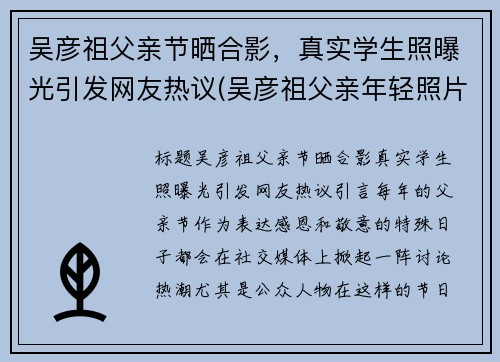 吴彦祖父亲节晒合影，真实学生照曝光引发网友热议(吴彦祖父亲年轻照片

标题吴彦祖父亲节晒合影真实学生照曝光引发网友热议引言每年的父亲节作为表达感恩和敬意的特殊日子都会在社交媒体上掀起一阵讨论热潮尤其是公众人物在这样的节日